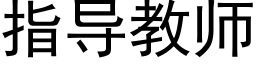 指导教师